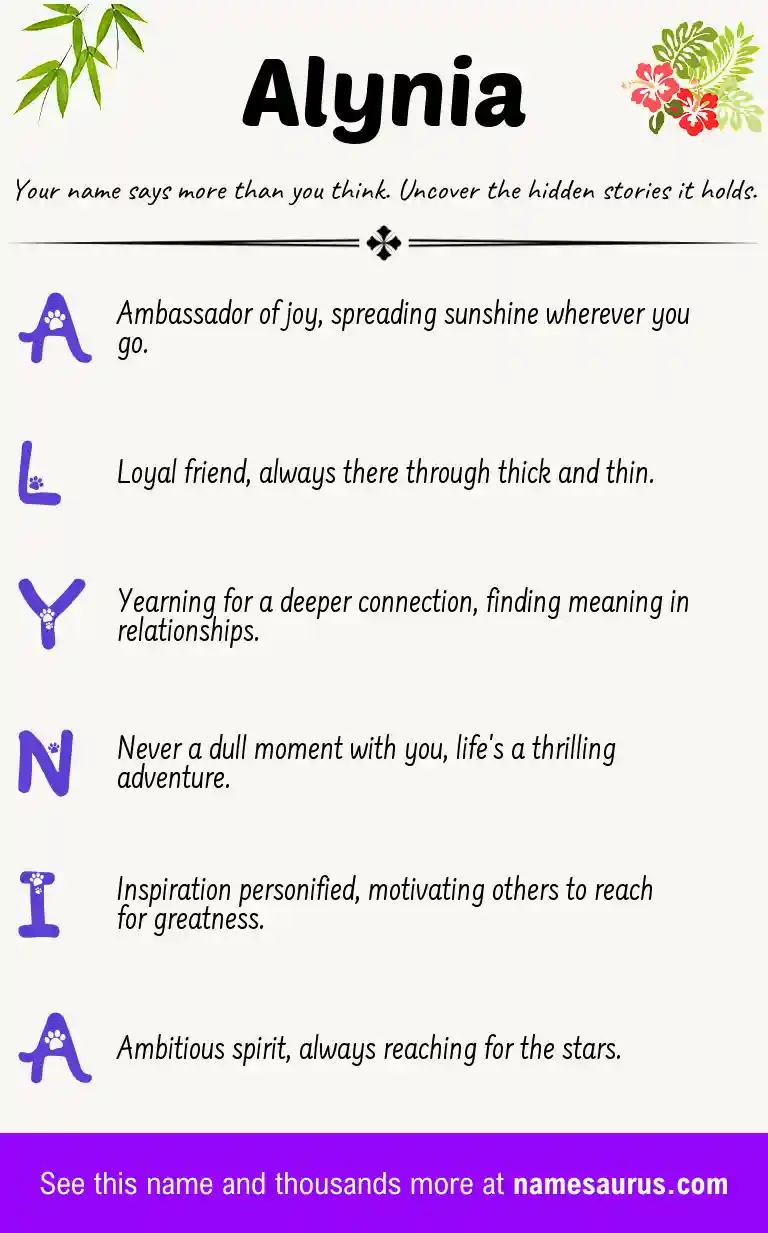 Alynia

Your name says more than you think. Uncover the hidden stories it holds.

A Ambassador of joy, spreading sunshine wherever you go.

L Loyal friend, always there through thick and thin.

Y Yearning for a deeper connection, finding meaning in relationships.

N Never a dull moment with you, life's a thrilling adventure.

I Inspiration personified, motivating others to reach for greatness.

A Ambitious spirit, always reaching for the stars.

See this name and thousands more at namesaurus.com